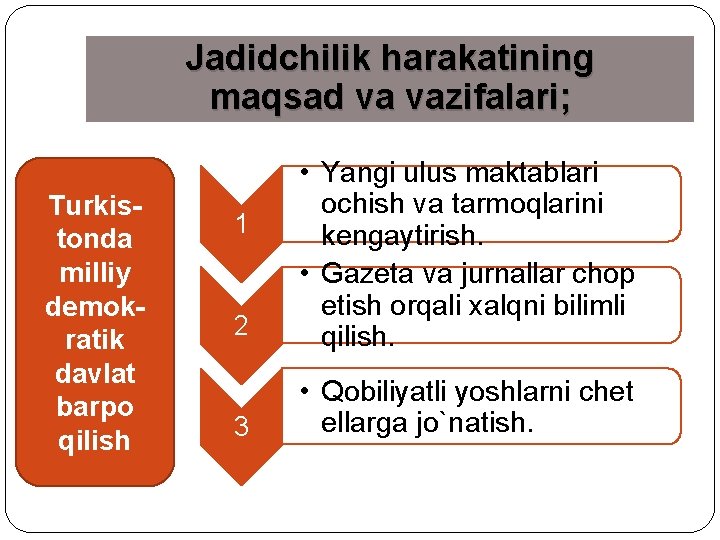 Jadidchilik harakatining maqsad va vazifalari;

Turkistonda milliy demokratik davlat barpo qilish

1

• Yangi ulus maktablari ochish va tarmoqlarini kengaytirish.

2

• Gazeta va jurnallar chop etish orqali xalqni bilimli qilish.

3

• Qobiliyatli yoshlarni chet ellarga jo`natish.